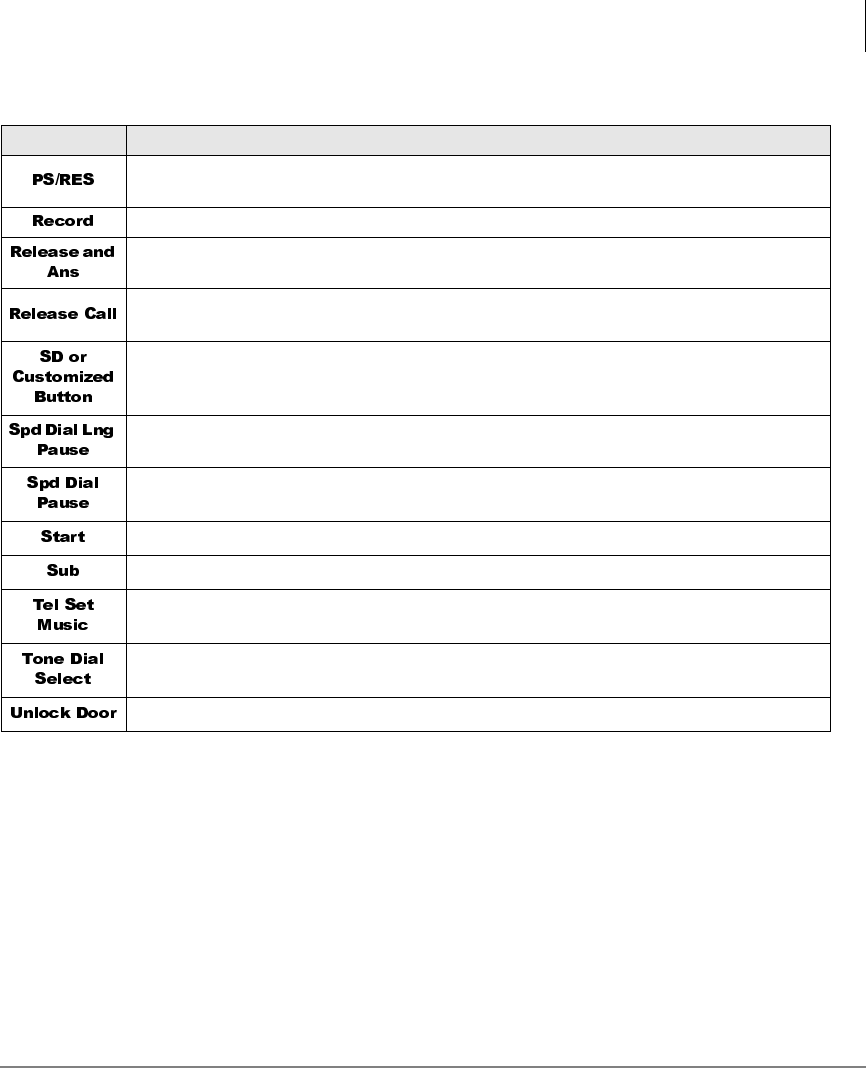 | | |
|---|---|
| PS/RES | |
| Record | |
| Release and Ans | |
| Release Call | |
| SD or Customized Button | |
| Spd Dial Lng Pause | |
| Spd Dial Pause | |
| Start | |
| Sub | |
| Tel Set Music | |
| Tone Dial Select | |
| Unlock Door | |